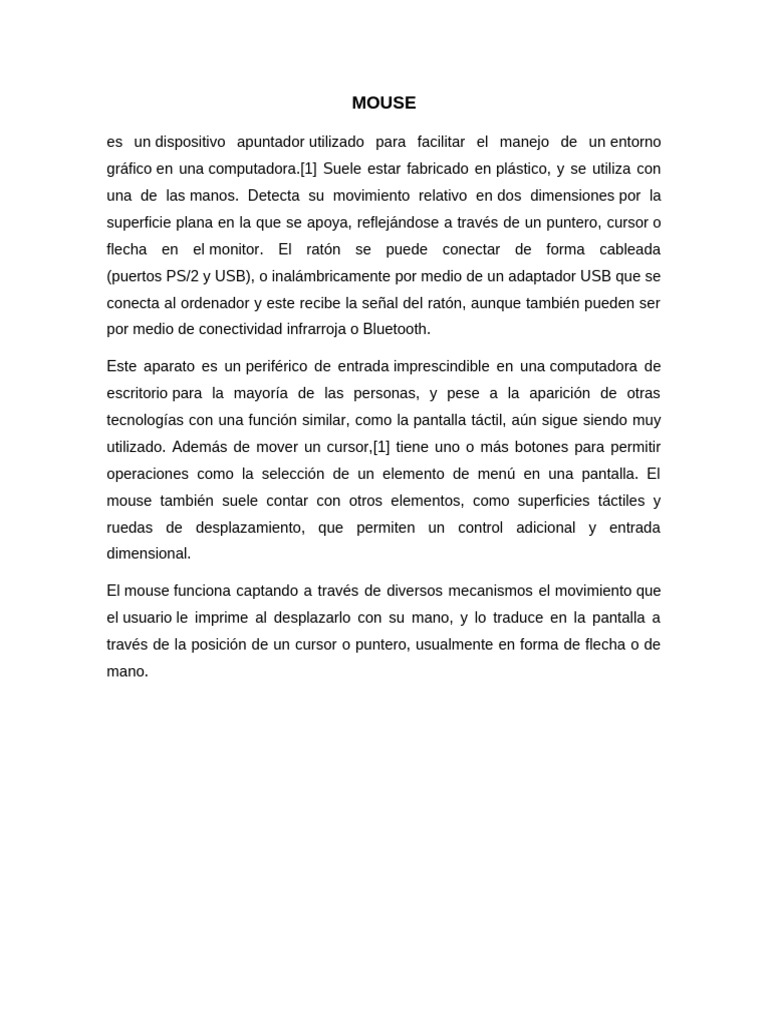 MOUSE

es un dispositivo apuntador utilizado para facilitar el manejo de un entorno gráfico en una computadora.[1] Suele estar fabricado en plástico, y se utiliza con una de las manos. Detecta su movimiento relativo en dos dimensiones por la superficie plana en la que se apoya, reflejándose a través de un puntero, cursor o flecha en el monitor. El ratón se puede conectar de forma cableada (puertos PS/2 y USB), o inalámbricamente por medio de un adaptador USB que se conecta al ordenador y este recibe la señal del ratón, aunque también pueden ser por medio de conectividad infrarroja o Bluetooth.

Este aparato es un periférico de entrada imprescindible en una computadora de escritorio para la mayoría de las personas, y pese a la aparición de otras tecnologías con una función similar, como la pantalla táctil, aún sigue siendo muy utilizado. Además de mover un cursor,[1] tiene uno o más botones para permitir operaciones como la selección de un elemento de menú en una pantalla. El mouse también suele contar con otros elementos, como superficies táctiles y ruedas de desplazamiento, que permiten un control adicional y entrada dimensional.

El mouse funciona captando a través de diversos mecanismos el movimiento que el usuario le imprime al desplazarlo con su mano, y lo traduce en la pantalla a través de la posición de un cursor o puntero, usualmente en forma de flecha o de mano.